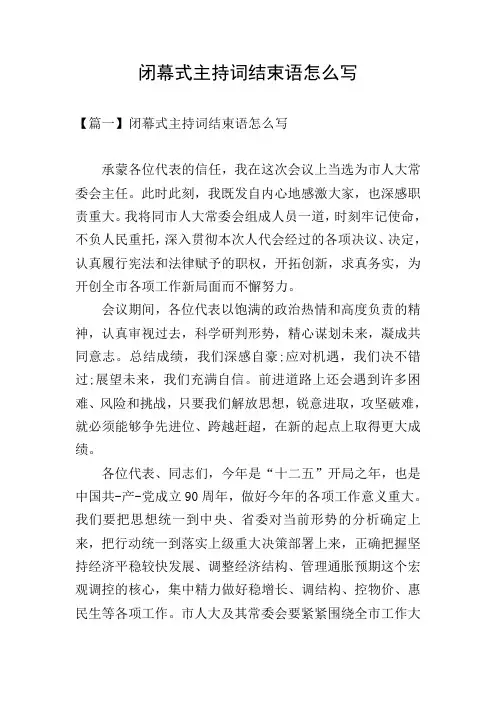 闭幕式主持词结束语怎么写

【篇一】闭幕式主持词结束语怎么写

承蒙各位代表的信任，我在这次会议上当选为市人大常委会主任。此时此刻，我既发自内心地感激大家，也深感职责重大。我将同市人大常委会组成人员一道，时刻牢记使命，不负人民重托，深入贯彻本次人代会经过的各项决议、决定，认真履行宪法和法律赋予的职权，开拓创新，求真务实，为开创全市各项工作新局面而不懈努力。

会议期间，各位代表以饱满的政治热情和高度负责的精神，认真审视过去，科学研判形势，精心谋划未来，凝成共同意志。总结成绩，我们深感自豪;应对机遇，我们决不错过;展望未来，我们充满自信。前进道路上还会遇到许多困难、风险和挑战，只要我们解放思想，锐意进取，攻坚破难，就必须能够争先进位、跨越赶超，在新的起点上取得更大成绩。

各位代表、同志们，今年是“十二五”开局之年，也是中国共-产-党成立90周年，做好今年的各项工作意义重大。我们要把思想统一到中央、省委对当前形势的分析确定上来，把行动统一到落实上级重大决策部署上来，正确把握坚持经济平稳较快发展、调整经济结构、管理通胀预期这个宏观调控的核心，集中精力做好稳增长、调结构、控物价、惠民生等各项工作。市人大及其常委会要紧紧围绕全市工作大